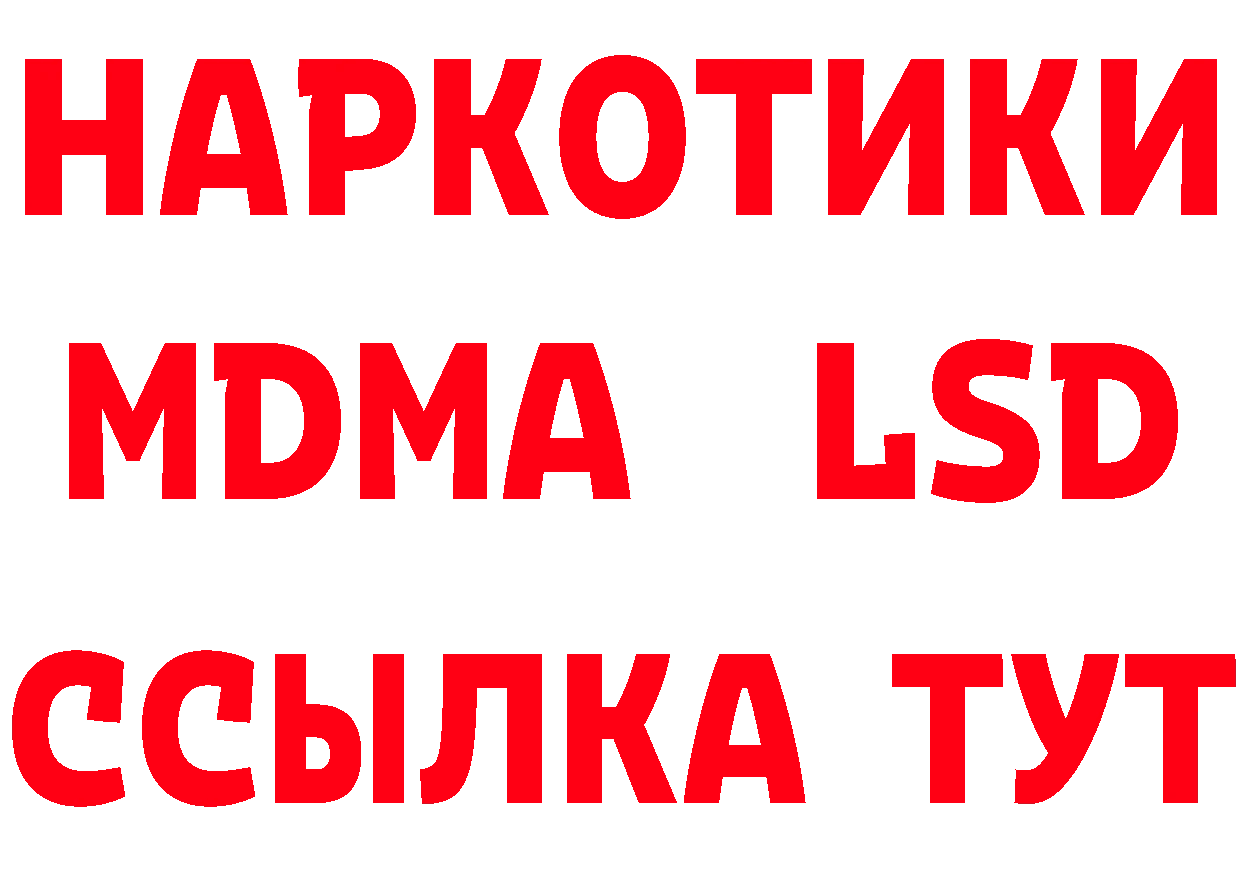 НАРКОТИКИ
MDMA LSD
ССЫЛКА ТУТ